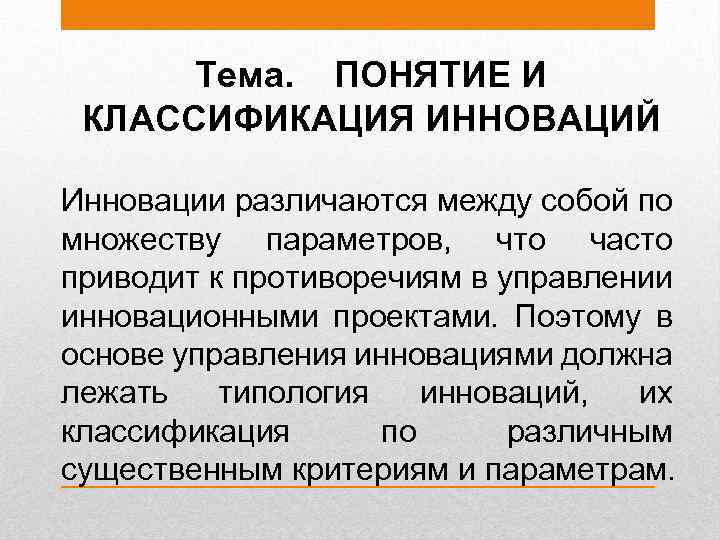 Тема. ПОНЯТИЕ И КЛАССИФИКАЦИЯ ИННОВАЦИЙ

Инновации различаются между собой по множеству параметров, что часто приводит к противоречиям в управлении инновационными проектами. Поэтому в основе управления инновациями должна лежать типология инноваций, их классификация по различным существенным критериям и параметрам.